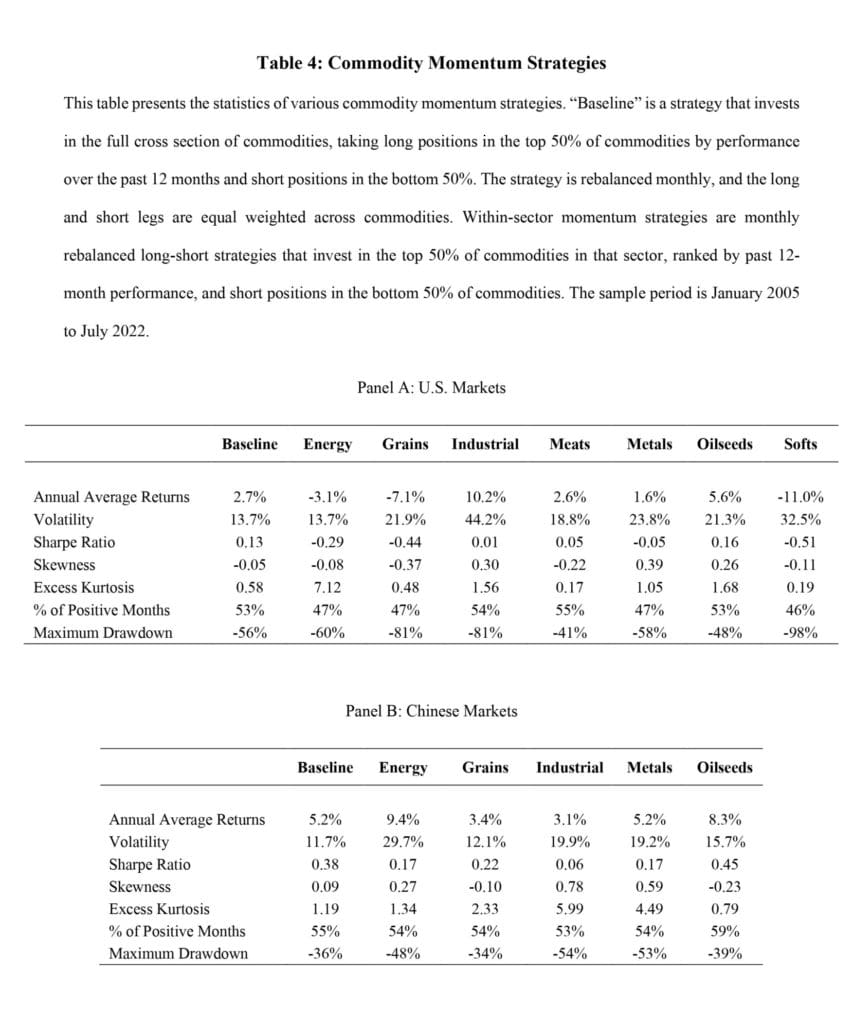 Table 4: Commodity Momentum Strategies

This table presents the statistics of various commodity momentum strategies. "Baseline" is a strategy that invests in the full cross section of commodities, taking long positions in the top 50% of commodities by performance over the past 12 months and short positions in the bottom 50%. The strategy is rebalanced monthly, and the long and short legs are equal weighted across commodities. Within-sector momentum strategies are monthly rebalanced long-short strategies that invest in the top 50% of commodities in that sector, ranked by past 12-month performance, and short positions in the bottom 50% of commodities. The sample period is January 2005 to July 2022.

Panel A: U.S. Markets

| | Baseline | Energy | Grains | Industrial | Meats | Metals | Oilseeds | Softs |
|---|---|---|---|---|---|---|---|---|
| Annual Average Returns | 2.7% | -3.1% | -7.1% | 10.2% | 2.6% | 1.6% | 5.6% | -11.0% |
| Volatility | 13.7% | 13.7% | 21.9% | 44.2% | 18.8% | 23.8% | 21.3% | 32.5% |
| Sharpe Ratio | 0.13 | -0.29 | -0.44 | 0.01 | 0.05 | -0.05 | 0.16 | -0.51 |
| Skewness | -0.05 | -0.08 | -0.37 | 0.30 | -0.22 | 0.39 | 0.26 | -0.11 |
| Excess Kurtosis | 0.58 | 7.12 | 0.48 | 1.56 | 0.17 | 1.05 | 1.68 | 0.19 |
| % of Positive Months | 53% | 47% | 47% | 54% | 55% | 47% | 53% | 46% |
| Maximum Drawdown | -56% | -60% | -81% | -81% | -41% | -58% | -48% | -98% |

Panel B: Chinese Markets

| | Baseline | Energy | Grains | Industrial | Metals | Oilseeds |
|---|---|---|---|---|---|---|
| Annual Average Returns | 5.2% | 9.4% | 3.4% | 3.1% | 5.2% | 8.3% |
| Volatility | 11.7% | 29.7% | 12.1% | 19.9% | 19.2% | 15.7% |
| Sharpe Ratio | 0.38 | 0.17 | 0.22 | 0.06 | 0.17 | 0.45 |
| Skewness | 0.09 | 0.27 | -0.10 | 0.78 | 0.59 | -0.23 |
| Excess Kurtosis | 1.19 | 1.34 | 2.33 | 5.99 | 4.49 | 0.79 |
| % of Positive Months | 55% | 54% | 54% | 53% | 54% | 59% |
| Maximum Drawdown | -36% | -48% | -34% | -54% | -53% | -39% |